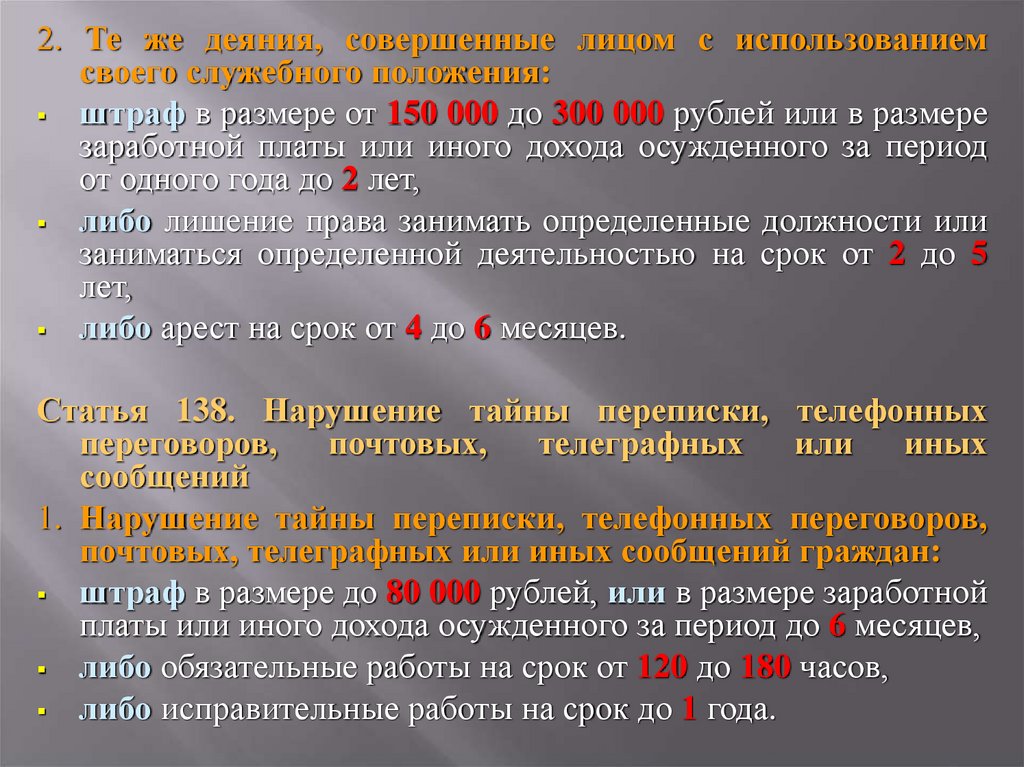 2. Те же деяния, совершенные лицом с использованием своего служебного положения:

• штраф в размере от 150 000 до 300 000 рублей или в размере заработной платы или иного дохода осужденного за период от одного года до 2 лет,
• либо лишение права занимать определенные должности или заниматься определенной деятельностью на срок от 2 до 5 лет,
• либо арест на срок от 4 до 6 месяцев.

Статья 138. Нарушение тайны переписки, телефонных переговоров, почтовых, телеграфных или иных сообщений

1. Нарушение тайны переписки, телефонных переговоров, почтовых, телеграфных или иных сообщений граждан:

• штраф в размере до 80 000 рублей, или в размере заработной платы или иного дохода осужденного за период до 6 месяцев,
• либо обязательные работы на срок от 120 до 180 часов,
• либо исправительные работы на срок до 1 года.